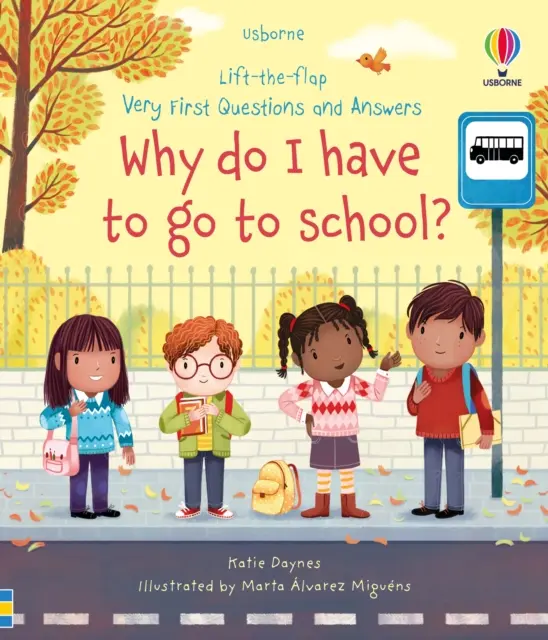 Usborne

USBORNE

Lift-the-flap
Very First Questions and Answers

Why do I have to go to school?

Katie Daynes
Illustrated by Marta Álvarez Miguéns